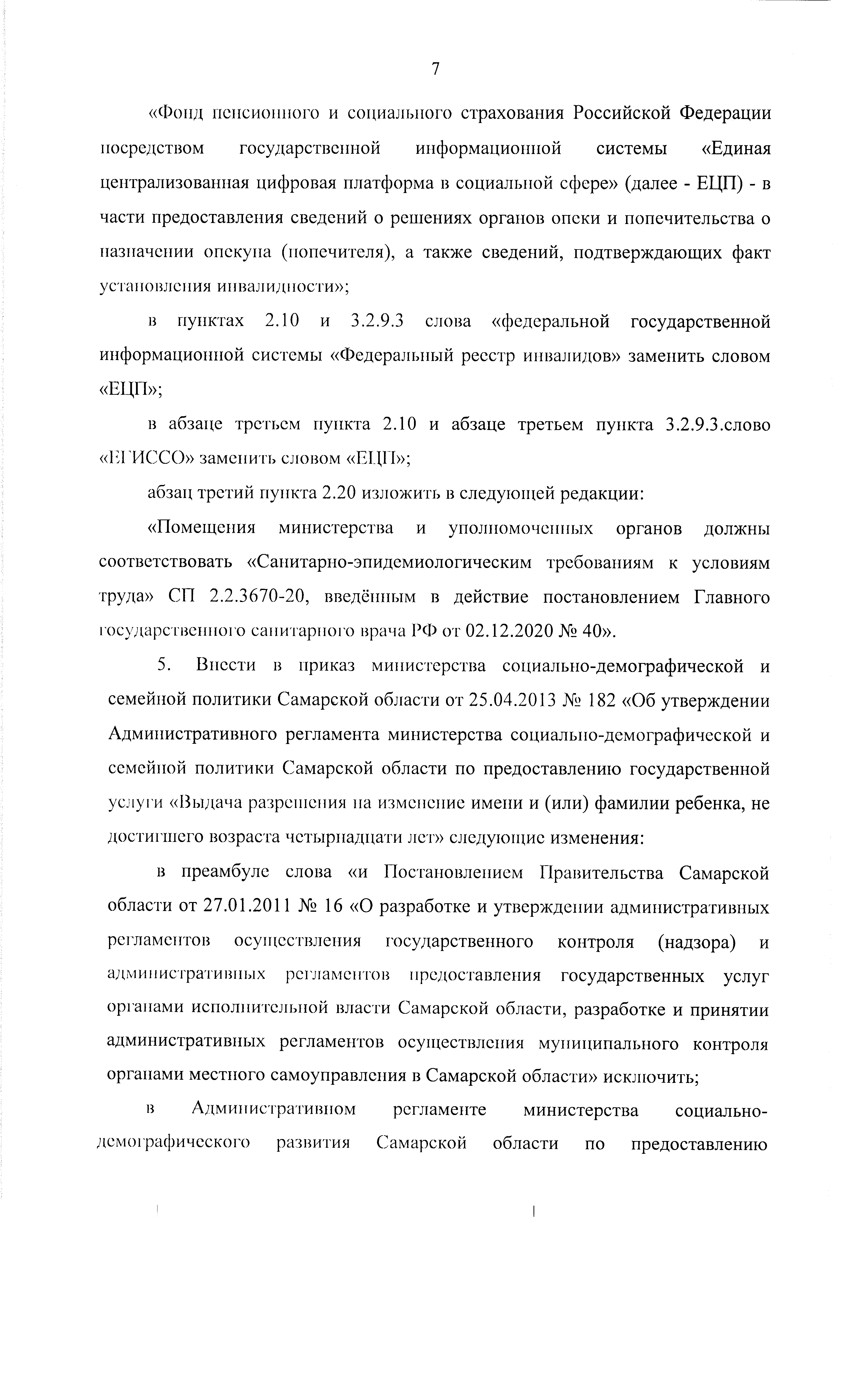 7

«Фонд пенсионного и социального страхования Российской Федерации посредством государственной информационной системы «Единая централизованная цифровая платформа в социальной сфере» (далее - ЕЦП) - в части предоставления сведений о решениях органов опеки и попечительства о назначении опекуна (попечителя), а также сведений, подтверждающих факт установления инвалидности»;

в пунктах 2.10 и 3.2.9.3 слова «федеральной государственной информационной системы «Федеральный реестр инвалидов» заменить словом «ЕЦП»;

в абзаце третьем пункта 2.10 и абзаце третьем пункта 3.2.9.3.слово «ЕГИССО» заменить словом «ЕЦП»;

абзац третий пункта 2.20 изложить в следующей редакции:

«Помещения министерства и уполномоченных органов должны соответствовать «Санитарно-эпидемиологическим требованиям к условиям труда» СП 2.2.3670-20, введённым в действие постановлением Главного государственного санитарного врача РФ от 02.12.2020 № 40».

5. Внести в приказ министерства социально-демографической и семейной политики Самарской области от 25.04.2013 № 182 «Об утверждении Административного регламента министерства социально-демографической и семейной политики Самарской области по предоставлению государственной услуги «Выдача разрешения на изменение имени и (или) фамилии ребенка, не достигшего возраста четырнадцати лет» следующие изменения:

в преамбуле слова «и Постановлением Правительства Самарской области от 27.01.2011 № 16 «О разработке и утверждении административных регламентов осуществления государственного контроля (надзора) и административных регламентов предоставления государственных услуг органами исполнительной власти Самарской области, разработке и принятии административных регламентов осуществления муниципального контроля органами местного самоуправления в Самарской области» исключить;

в Административном регламенте министерства социально-демографического развития Самарской области по предоставлению